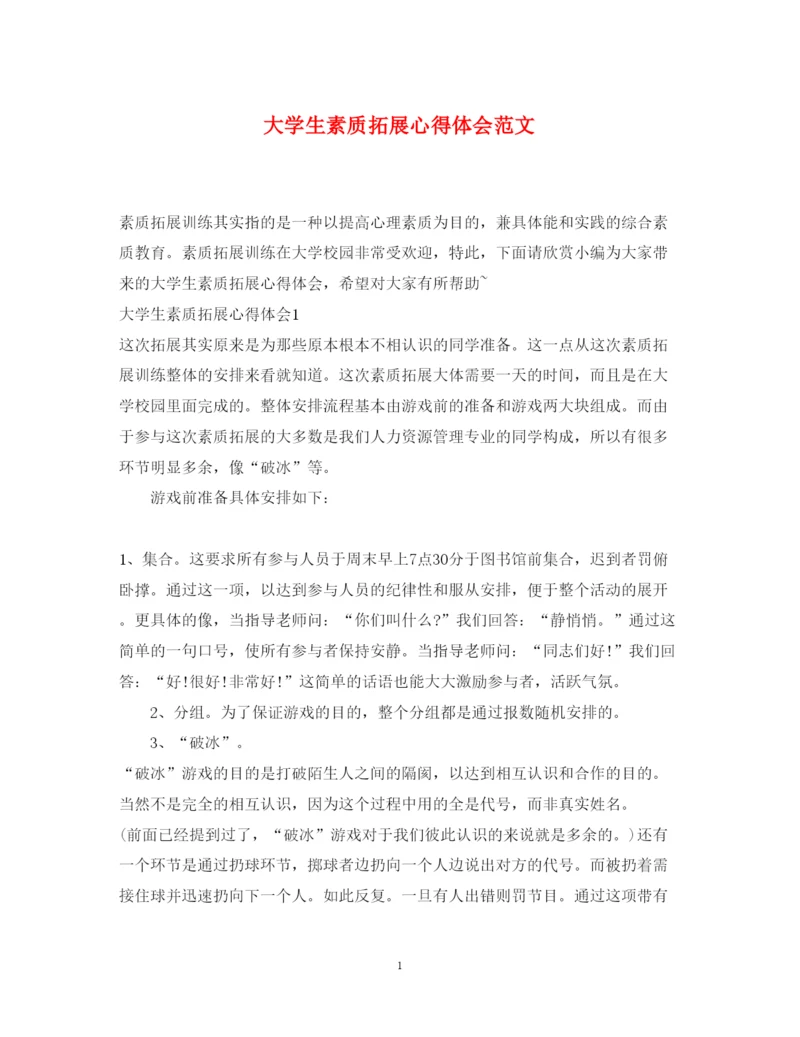 大学生素质拓展心得体会范文

素质拓展训练其实指的是一种以提高心理素质为目的，兼具体能和实践的综合素质教育。素质拓展训练在大学校园非常受欢迎，特此，下面请欣赏小编为大家带来的大学生素质拓展心得体会，希望对大家有所帮助~

大学生素质拓展心得体会1

这次拓展其实原来是为那些原本根本不相认识的同学准备。这一点从这次素质拓展训练整体的安排来看就知道。这次素质拓展大体需要一天的时间，而且是在大学校园里面完成的。整体安排流程基本由游戏前的准备和游戏两大块组成。而由于参与这次素质拓展的大多数是我们人力资源管理专业的同学构成，所以有很多环节明显多余，像“破冰”等。

游戏前准备具体安排如下：

1、集合。这要求所有参与人员于周末早上7点30分于图书馆前集合，迟到者罚俯卧撑。通过这一项，以达到参与人员的纪律性和服从安排，便于整个活动的展开。更具体的像，当指导老师问：“你们叫什么?”我们回答：“静悄悄。”通过这简单的一句口号，使所有参与者保持安静。当指导老师问：“同志们好!”我们回答：“好!很好!非常好!”这简单的话语也能大大激励参与者，活跃气氛。

2、分组。为了保证游戏的目的，整个分组都是通过报数随机安排的。

3、“破冰”。

“破冰”游戏的目的是打破陌生人之间的隔阂，以达到相互认识和合作的目的。当然不是完全的相互认识，因为这个过程中用的全是代号，而非真实姓名。

(前面已经提到过了，“破冰”游戏对于我们彼此认识的来说就是多余的。)还有一个环节是通过扔球环节，掷球者边扔向一个人边说出对方的代号。而被扔着需接住球并迅速扔向下一个人。如此反复。一旦有人出错则罚节目。通过这项带有

1